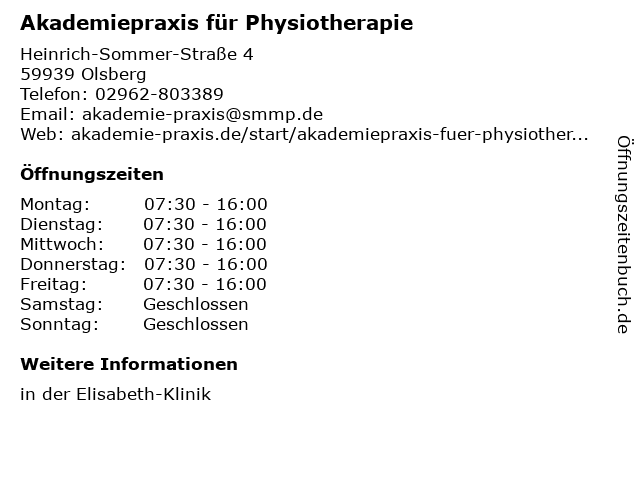 Akademiepraxis für Physiotherapie

Heinrich-Sommer-Straße 4
59939 Olsberg
Telefon: 02962-803389
Email: akademie-praxis@smmp.de
Web: akademie-praxis.de/start/akademiepraxis-fuer-physiother...

Öffnungszeiten

Montag: 07:30 - 16:00
Dienstag: 07:30 - 16:00
Mittwoch: 07:30 - 16:00
Donnerstag: 07:30 - 16:00
Freitag: 07:30 - 16:00
Samstag: Geschlossen
Sonntag: Geschlossen

Weitere Informationen

in der Elisabeth-Klinik

Öffnungszeitenbuch.de